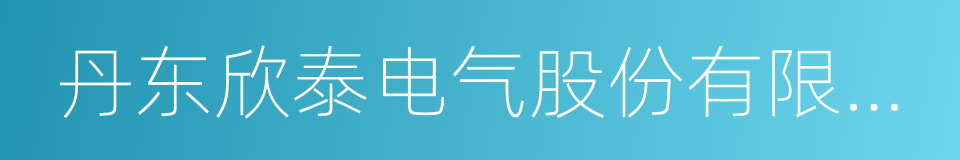 丹东欣泰电气股份有限...